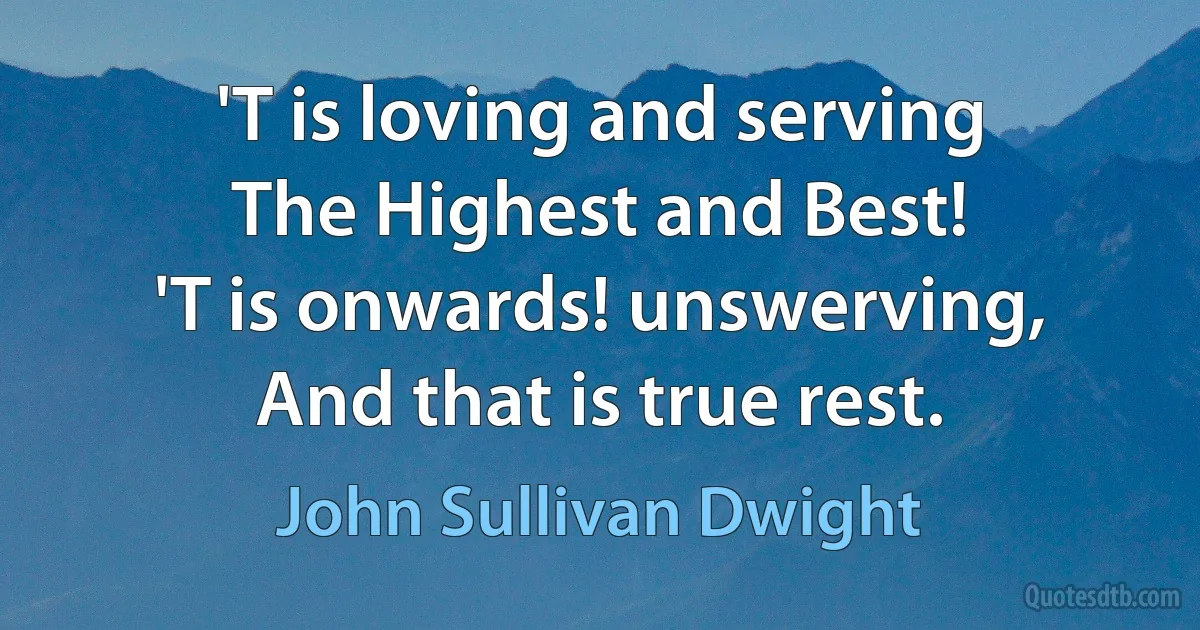 'T is loving and serving
The Highest and Best!
'T is onwards! unswerving,
And that is true rest.

John Sullivan Dwight

Quotesdtb.com